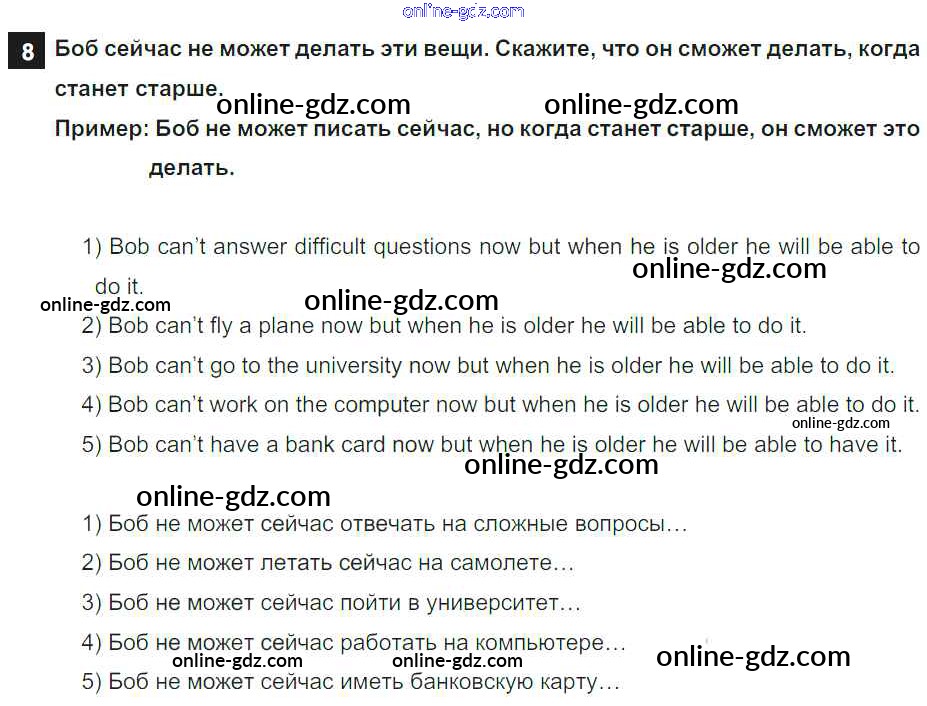 online-gdz.com

8 Боб сейчас не может делать эти вещи. Скажите, что он сможет делать, когда станет старше.

online-gdz.com online-gdz.com

Пример: Боб не может писать сейчас, но когда станет старше, он сможет это делать.

1) Bob can't answer difficult questions now but when he is older he will be able to do it.

online-gdz.com

online-gdz.com online-gdz.com

2) Bob can't fly a plane now but when he is older he will be able to do it.

3) Bob can't go to the university now but when he is older he will be able to do it.

4) Bob can't work on the computer now but when he is older he will be able to do it.

online-gdz.com

5) Bob can't have a bank card now but when he is older he will be able to have it.

online-gdz.com

online-gdz.com

1) Боб не может сейчас отвечать на сложные вопросы…

2) Боб не может летать сейчас на самолете…

3) Боб не может сейчас пойти в университет…

4) Боб не может сейчас работать на компьютере…

online-gdz.com

online-gdz.com online-gdz.com

5) Боб не может сейчас иметь банковскую карту…